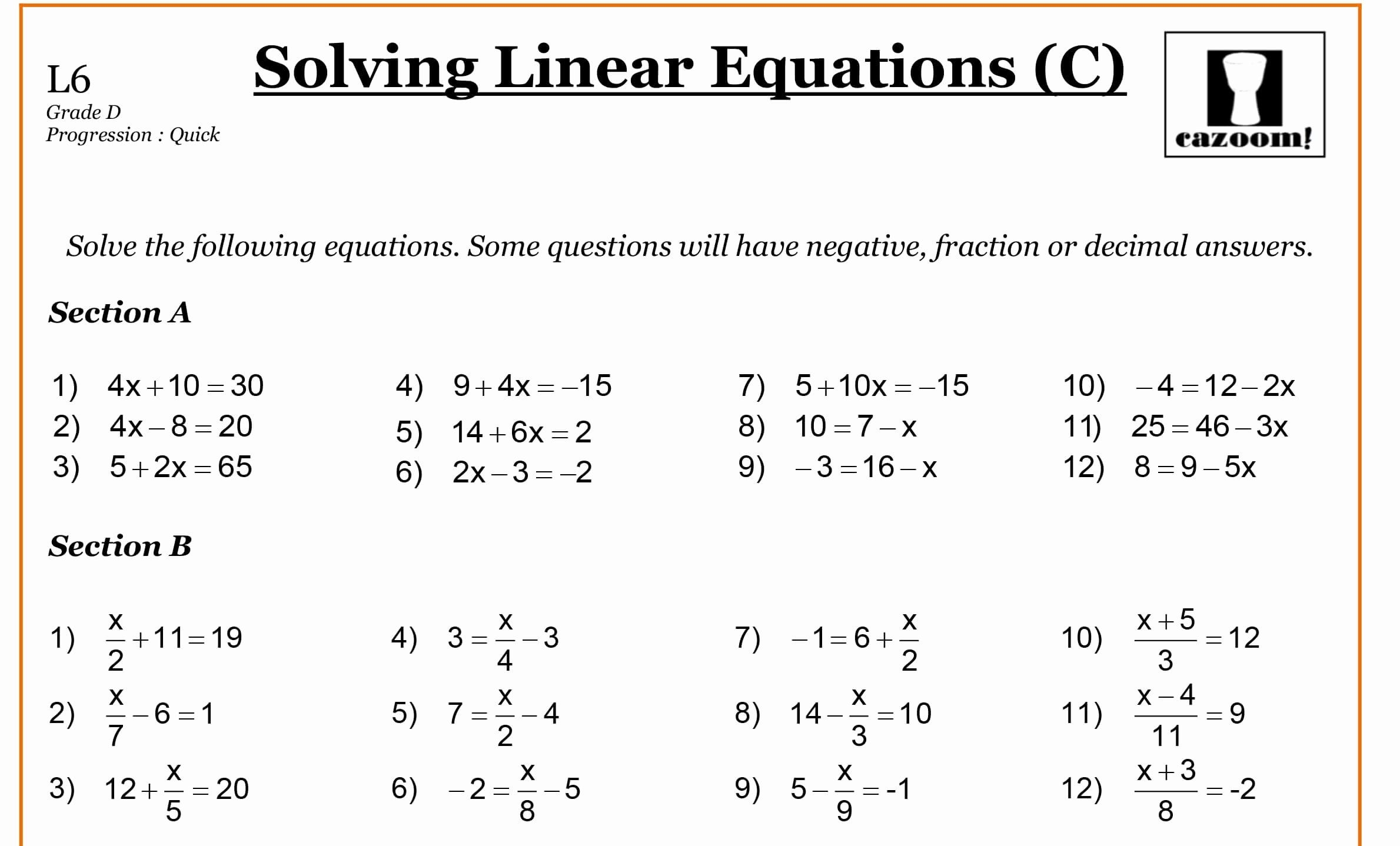 L6
Grade D
Progression : Quick

Solving Linear Equations (C)

cazoom!

Solve the following equations. Some questions will have negative, fraction or decimal answers.

Section A

1) $4x+10=30$
2) $4x-8=20$
3) $5+2x=65$

4) $9+4x=-15$
5) $14+6x=2$
6) $2x-3=-2$

7) $5+10x=-15$
8) $10=7-x$
9) $-3=16-x$

10) $-4=12-2x$
11) $25=46-3x$
12) $8=9-5x$

Section B

1) $\frac{x}{2}+11=19$
2) $\frac{x}{7}-6=1$
3) $12+\frac{x}{5}=20$

4) $3=\frac{x}{4}-3$
5) $7=\frac{x}{2}-4$
6) $-2=\frac{x}{8}-5$

7) $-1=6+\frac{x}{2}$
8) $14-\frac{x}{3}=10$
9) $5-\frac{x}{9}=-1$

10) $\frac{x+5}{3}=12$
11) $\frac{x-4}{11}=9$
12) $\frac{x+3}{8}=-2$